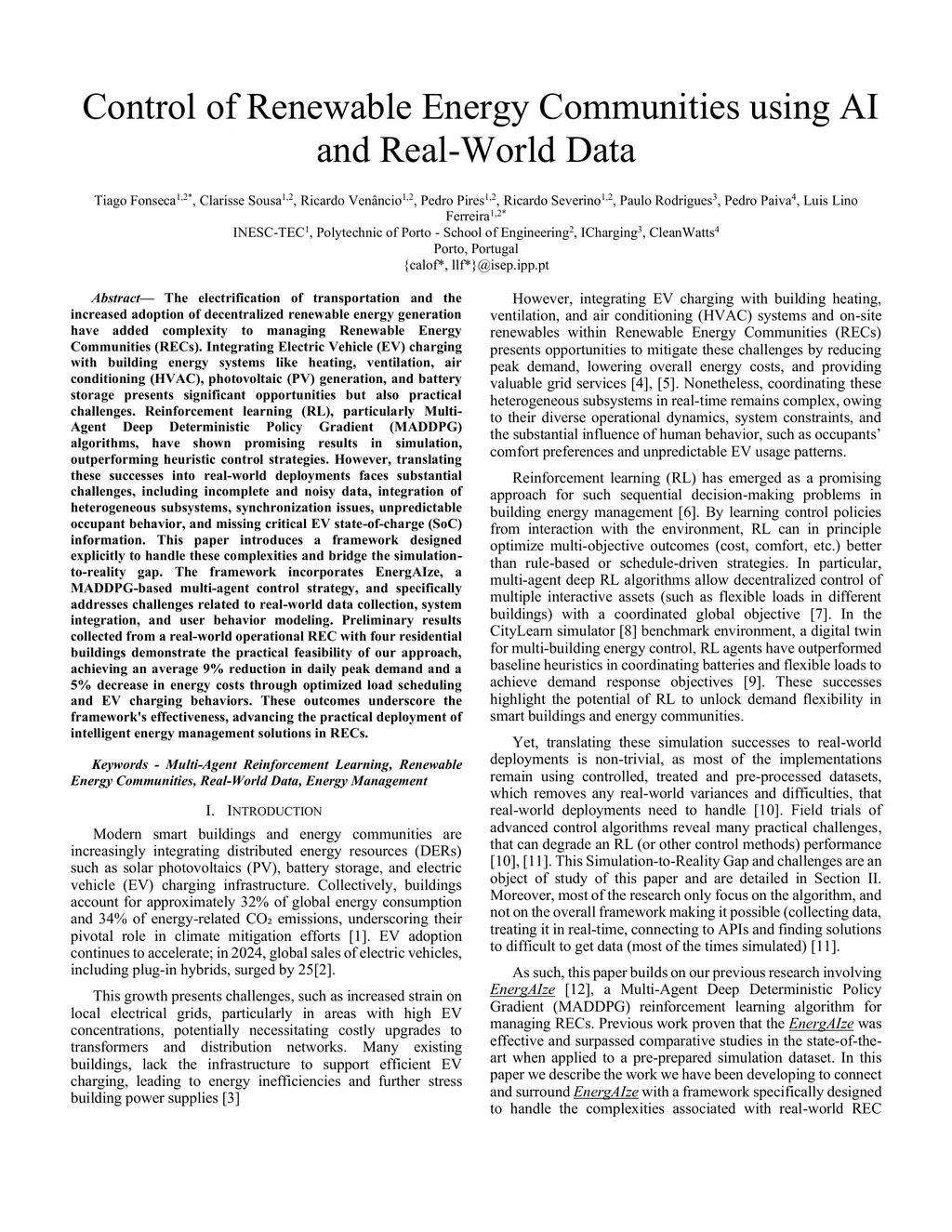 Control of Renewable Energy Communities using AI and Real-World Data

Tiago Fonseca$^{1,2*}$, Clarisse Sousa$^{1,2}$, Ricardo Venâncio$^{1,2}$, Pedro Pires$^{1,2}$, Ricardo Severino$^{1,2}$, Paulo Rodrigues$^{3}$, Pedro Paiva$^{4}$, Luis Lino Ferreira$^{1,2*}$
INESC-TEC$^{1}$, Polytechnic of Porto - School of Engineering$^{2}$, ICharging$^{3}$, CleanWatts$^{4}$
Porto, Portugal
{calof*, llf*}@isep.ipp.pt

Abstract— The electrification of transportation and the increased adoption of decentralized renewable energy generation have added complexity to managing Renewable Energy Communities (RECs). Integrating Electric Vehicle (EV) charging with building energy systems like heating, ventilation, air conditioning (HVAC), photovoltaic (PV) generation, and battery storage presents significant opportunities but also practical challenges. Reinforcement learning (RL), particularly Multi-Agent Deep Deterministic Policy Gradient (MADDPG) algorithms, have shown promising results in simulation, outperforming heuristic control strategies. However, translating these successes into real-world deployments faces substantial challenges, including incomplete and noisy data, integration of heterogeneous subsystems, synchronization issues, unpredictable occupant behavior, and missing critical EV state-of-charge (SoC) information. This paper introduces a framework designed explicitly to handle these complexities and bridge the simulation-to-reality gap. The framework incorporates EnergAIze, a MADDPG-based multi-agent control strategy, and specifically addresses challenges related to real-world data collection, system integration, and user behavior modeling. Preliminary results collected from a real-world operational REC with four residential buildings demonstrate the practical feasibility of our approach, achieving an average 9% reduction in daily peak demand and a 5% decrease in energy costs through optimized load scheduling and EV charging behaviors. These outcomes underscore the framework's effectiveness, advancing the practical deployment of intelligent energy management solutions in RECs.

Keywords - Multi-Agent Reinforcement Learning, Renewable Energy Communities, Real-World Data, Energy Management

I. INTRODUCTION

Modern smart buildings and energy communities are increasingly integrating distributed energy resources (DERs) such as solar photovoltaics (PV), battery storage, and electric vehicle (EV) charging infrastructure. Collectively, buildings account for approximately 32% of global energy consumption and 34% of energy-related $CO_2$ emissions, underscoring their pivotal role in climate mitigation efforts [1]. EV adoption continues to accelerate; in 2024, global sales of electric vehicles, including plug-in hybrids, surged by 25[2].

This growth presents challenges, such as increased strain on local electrical grids, particularly in areas with high EV concentrations, potentially necessitating costly upgrades to transformers and distribution networks. Many existing buildings, lack the infrastructure to support efficient EV charging, leading to energy inefficiencies and further stress building power supplies [3]

However, integrating EV charging with building heating, ventilation, and air conditioning (HVAC) systems and on-site renewables within Renewable Energy Communities (RECs) presents opportunities to mitigate these challenges by reducing peak demand, lowering overall energy costs, and providing valuable grid services [4], [5]. Nonetheless, coordinating these heterogeneous subsystems in real-time remains complex, owing to their diverse operational dynamics, system constraints, and the substantial influence of human behavior, such as occupants' comfort preferences and unpredictable EV usage patterns.

Reinforcement learning (RL) has emerged as a promising approach for such sequential decision-making problems in building energy management [6]. By learning control policies from interaction with the environment, RL can in principle optimize multi-objective outcomes (cost, comfort, etc.) better than rule-based or schedule-driven strategies. In particular, multi-agent deep RL algorithms allow decentralized control of multiple interactive assets (such as flexible loads in different buildings) with a coordinated global objective [7]. In the CityLearn simulator [8] benchmark environment, a digital twin for multi-building energy control, RL agents have outperformed baseline heuristics in coordinating batteries and flexible loads to achieve demand response objectives [9]. These successes highlight the potential of RL to unlock demand flexibility in smart buildings and energy communities.

Yet, translating these simulation successes to real-world deployments is non-trivial, as most of the implementations remain using controlled, treated and pre-processed datasets, which removes any real-world variances and difficulties, that real-world deployments need to handle [10]. Field trials of advanced control algorithms reveal many practical challenges, that can degrade an RL (or other control methods) performance [10], [11]. This Simulation-to-Reality Gap and challenges are an object of study of this paper and are detailed in Section II. Moreover, most of the research only focus on the algorithm, and not on the overall framework making it possible (collecting data, treating it in real-time, connecting to APIs and finding solutions to difficult to get data (most of the times simulated) [11].

As such, this paper builds on our previous research involving EnergAIze [12], a Multi-Agent Deep Deterministic Policy Gradient (MADDPG) reinforcement learning algorithm for managing RECs. Previous work proven that the EnergAIze was effective and surpassed comparative studies in the state-of-the-art when applied to a pre-prepared simulation dataset. In this paper we describe the work we have been developing to connect and surround EnergAIze with a framework specifically designed to handle the complexities associated with real-world REC